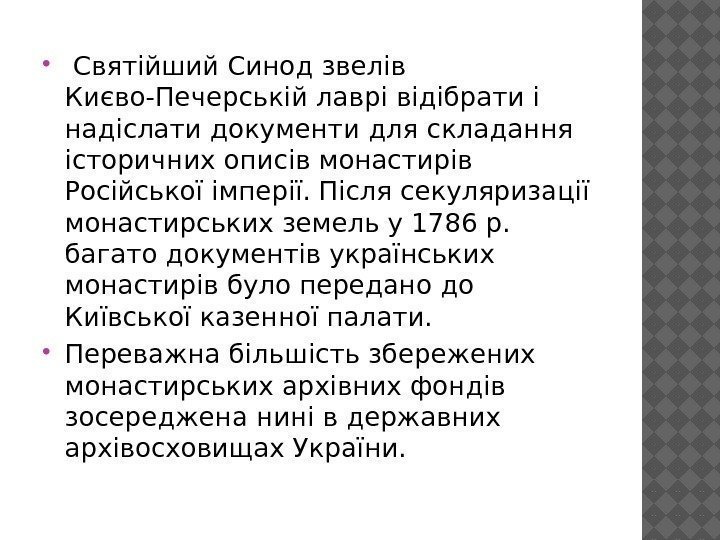 Святійший Синод звелів Києво-Печерській лаврі відібрати і надіслати документи для складання історичних описів монастирів Російської імперії. Після секуляризації монастирських земель у 1786 р. багато документів українських монастирів було передано до Київської казенної палати.

Переважна більшість збережених монастирських архівних фондів зосереджена нині в державних архівосховищах України.